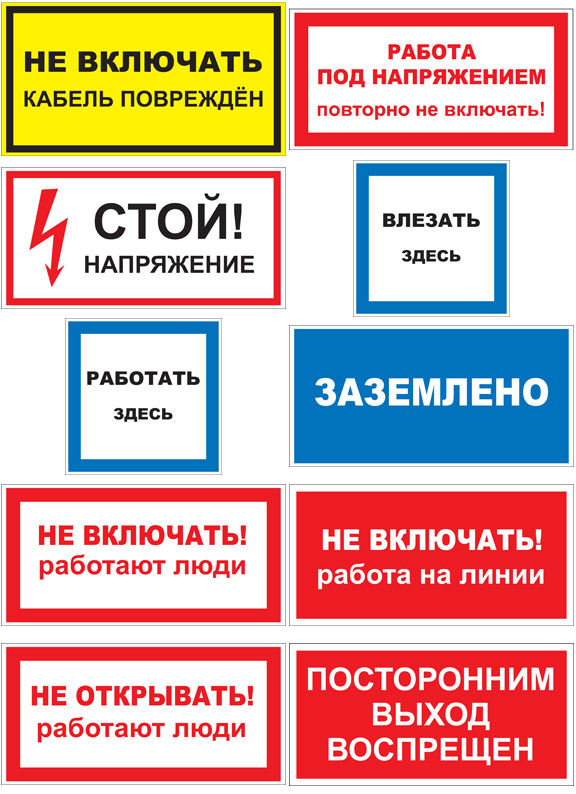 НЕ ВКЛЮЧАТЬ
КАБЕЛЬ ПОВРЕЖДЁН

РАБОТА
ПОД НАПРЯЖЕНИЕМ
повторно не включать!

СТОЙ!
НАПРЯЖЕНИЕ

ВЛЕЗАТЬ
ЗДЕСЬ

РАБОТАТЬ
ЗДЕСЬ

ЗАЗЕМЛЕНО

НЕ ВКЛЮЧАТЬ!
работают люди

НЕ ВКЛЮЧАТЬ!
работа на линии

НЕ ОТКРЫВАТЬ!
работают люди

ПОСТОРОННИМ
ВЫХОД
ВОСПРЕЩЕН